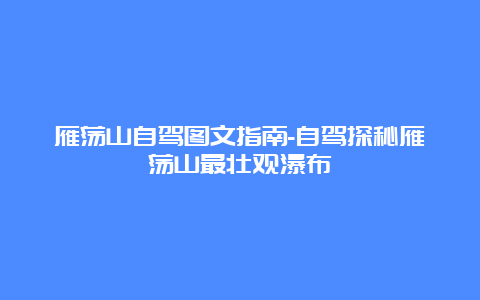 雁荡山自驾图文指南-自驾探秘雁荡山最壮观瀑布